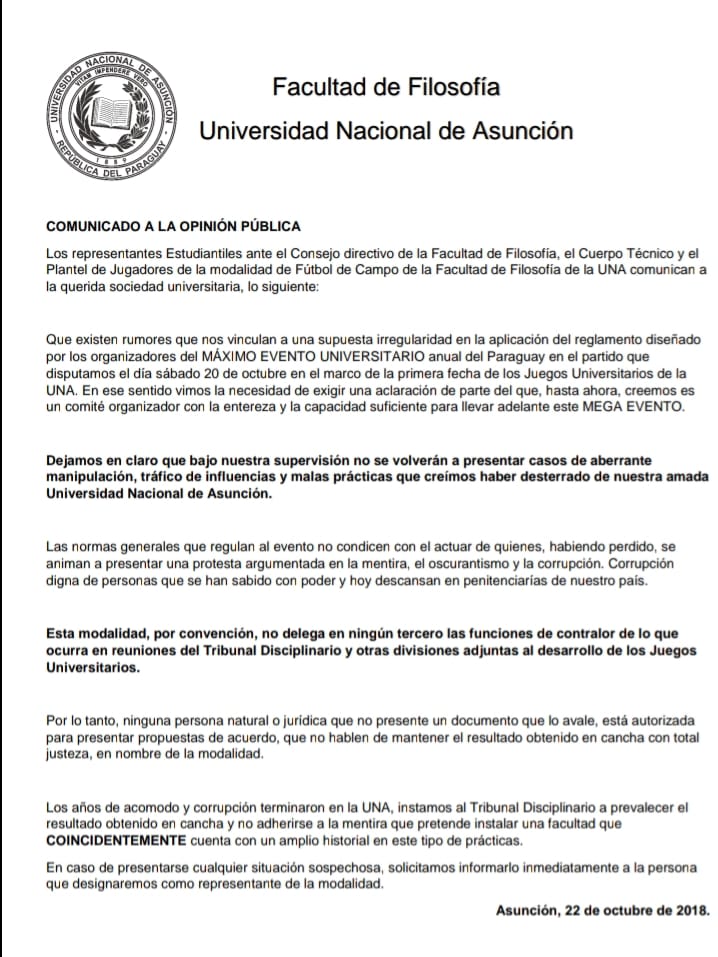 UNIVERSIDAD NACIONAL DE ASUNCIÓN
VITAM IMPENDERE VERO
1889
REPÚBLICA DEL PARAGUAY

Facultad de Filosofía

Universidad Nacional de Asunción

COMUNICADO A LA OPINIÓN PÚBLICA

Los representantes Estudiantiles ante el Consejo directivo de la Facultad de Filosofía, el Cuerpo Técnico y el Plantel de Jugadores de la modalidad de Fútbol de Campo de la Facultad de Filosofía de la UNA comunican a la querida sociedad universitaria, lo siguiente:

Que existen rumores que nos vinculan a una supuesta irregularidad en la aplicación del reglamento diseñado por los organizadores del MÁXIMO EVENTO UNIVERSITARIO anual del Paraguay en el partido que disputamos el día sábado 20 de octubre en el marco de la primera fecha de los Juegos Universitarios de la UNA. En ese sentido vimos la necesidad de exigir una aclaración de parte del que, hasta ahora, creemos es un comité organizador con la entereza y la capacidad suficiente para llevar adelante este MEGA EVENTO.

Dejamos en claro que bajo nuestra supervisión no se volverán a presentar casos de aberrante manipulación, tráfico de influencias y malas prácticas que creímos haber desterrado de nuestra amada Universidad Nacional de Asunción.

Las normas generales que regulan al evento no condicen con el actuar de quienes, habiendo perdido, se animan a presentar una protesta argumentada en la mentira, el oscurantismo y la corrupción. Corrupción digna de personas que se han sabido con poder y hoy descansan en penitenciarías de nuestro país.

Esta modalidad, por convención, no delega en ningún tercero las funciones de contralor de lo que ocurra en reuniones del Tribunal Disciplinario y otras divisiones adjuntas al desarrollo de los Juegos Universitarios.

Por lo tanto, ninguna persona natural o jurídica que no presente un documento que lo avale, está autorizada para presentar propuestas de acuerdo, que no hablen de mantener el resultado obtenido en cancha con total justeza, en nombre de la modalidad.

Los años de acomodo y corrupción terminaron en la UNA, instamos al Tribunal Disciplinario a prevalecer el resultado obtenido en cancha y no adherirse a la mentira que pretende instalar una facultad que COINCIDENTEMENTE cuenta con un amplio historial en este tipo de prácticas.

En caso de presentarse cualquier situación sospechosa, solicitamos informarlo inmediatamente a la persona que designaremos como representante de la modalidad.

Asunción, 22 de octubre de 2018.